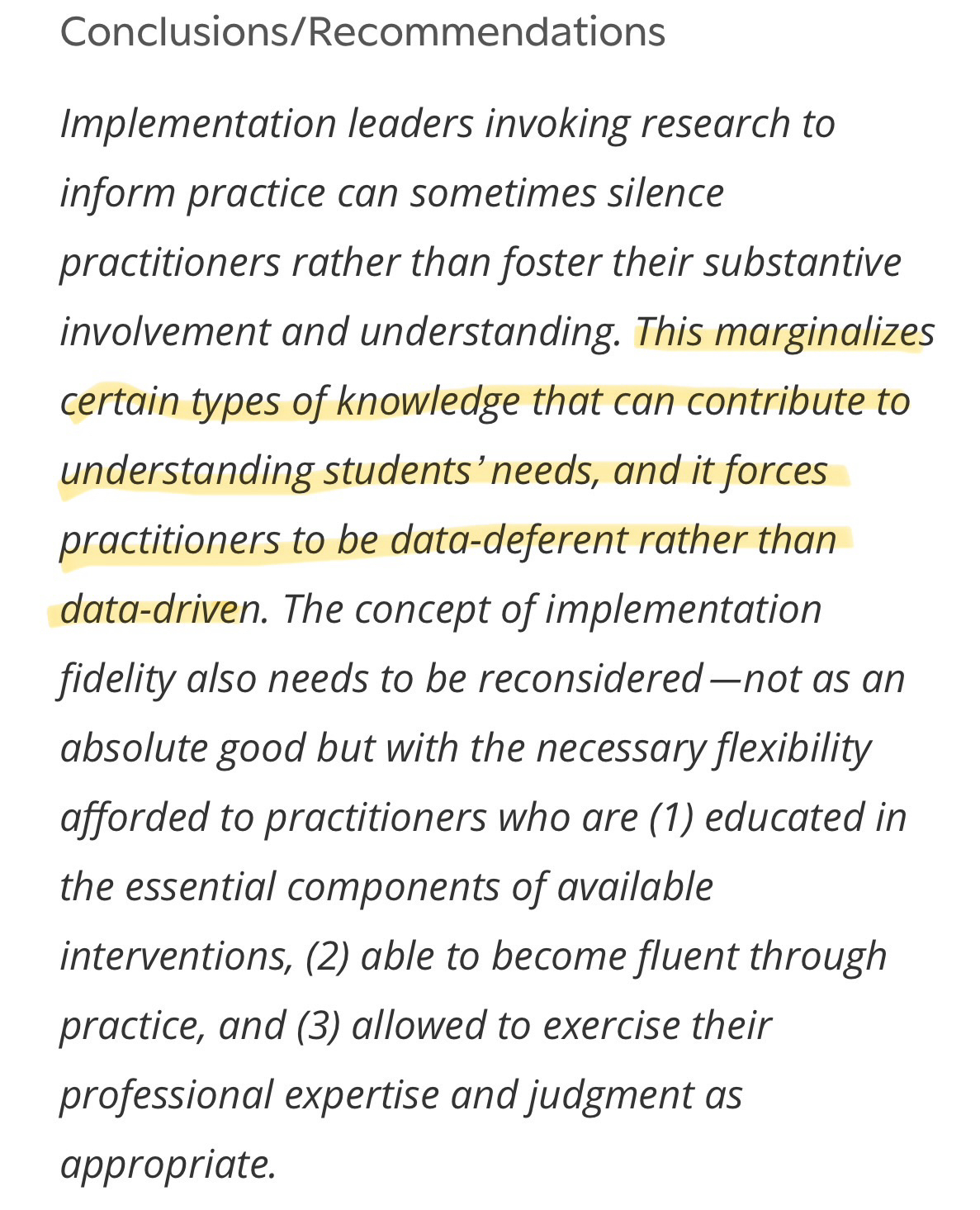 Conclusions/Recommendations

Implementation leaders invoking research to inform practice can sometimes silence practitioners rather than foster their substantive involvement and understanding. This marginalizes certain types of knowledge that can contribute to understanding students' needs, and it forces practitioners to be data-deferent rather than data-driven. The concept of implementation fidelity also needs to be reconsidered—not as an absolute good but with the necessary flexibility afforded to practitioners who are (1) educated in the essential components of available interventions, (2) able to become fluent through practice, and (3) allowed to exercise their professional expertise and judgment as appropriate.